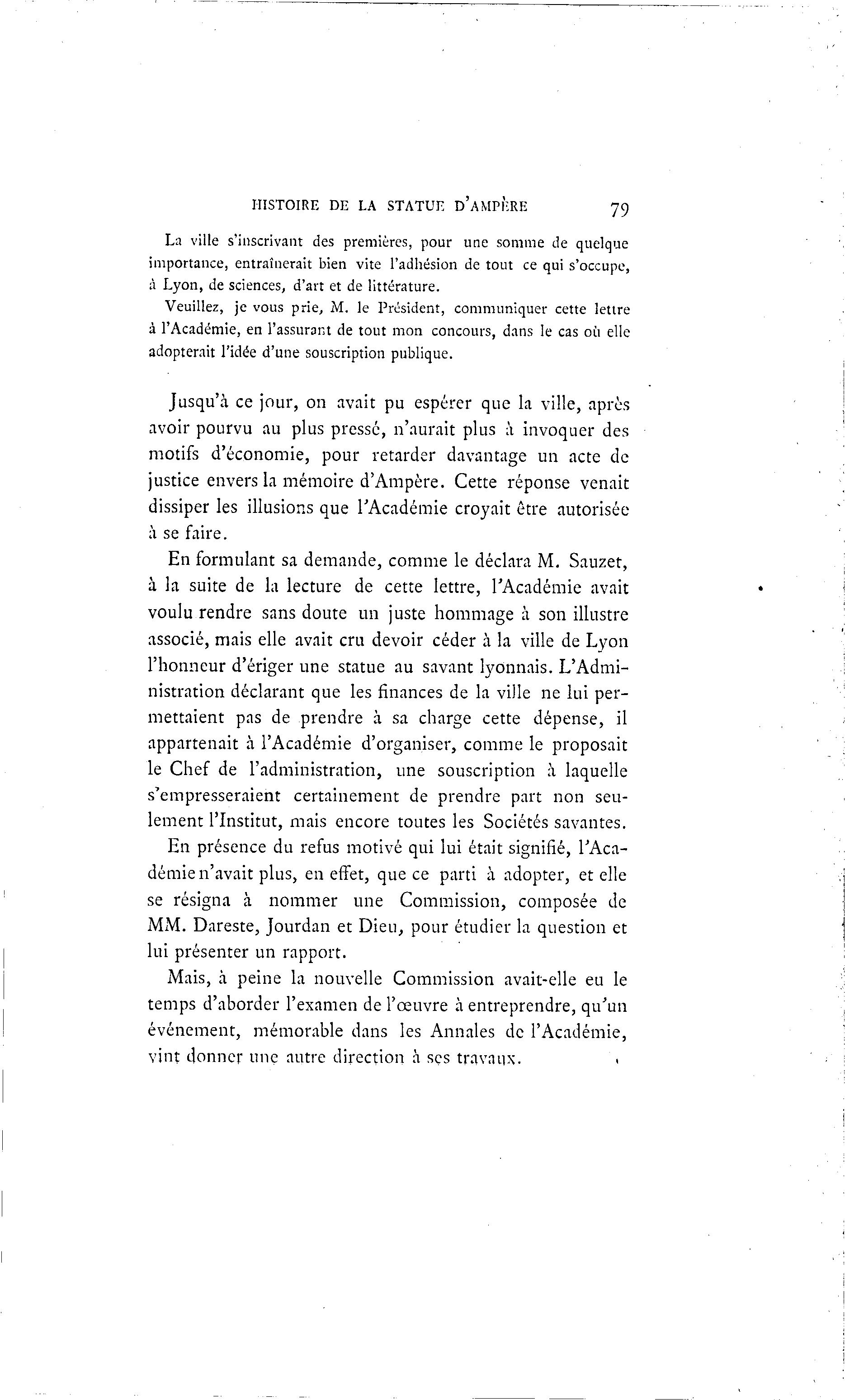 HISTOIRE DE LA STATUE D'AMPÈRE 79

La ville s'inscrivant des premières, pour une somme de quelque importance, entraînerait bien vite l'adhésion de tout ce qui s'occupe, à Lyon, de sciences, d'art et de littérature.

Veuillez, je vous prie, M. le Président, communiquer cette lettre à l'Académie, en l'assurant de tout mon concours, dans le cas où elle adopterait l'idée d'une souscription publique.

Jusqu'à ce jour, on avait pu espérer que la ville, après avoir pourvu au plus pressé, n'aurait plus à invoquer des motifs d'économie, pour retarder davantage un acte de justice envers la mémoire d'Ampère. Cette réponse venait dissiper les illusions que l'Académie croyait être autorisée à se faire.

En formulant sa demande, comme le déclara M. Sauzet, à la suite de la lecture de cette lettre, l'Académie avait voulu rendre sans doute un juste hommage à son illustre associé, mais elle avait cru devoir céder à la ville de Lyon l'honneur d'ériger une statue au savant lyonnais. L'Administration déclarant que les finances de la ville ne lui permettaient pas de prendre à sa charge cette dépense, il appartenait à l'Académie d'organiser, comme le proposait le Chef de l'administration, une souscription à laquelle s'empresseraient certainement de prendre part non seulement l'Institut, mais encore toutes les Sociétés savantes.

En présence du refus motivé qui lui était signifié, l'Académie n'avait plus, en effet, que ce parti à adopter, et elle se résigna à nommer une Commission, composée de MM. Dareste, Jourdan et Dieu, pour étudier la question et lui présenter un rapport.

Mais, à peine la nouvelle Commission avait-elle eu le temps d'aborder l'examen de l'œuvre à entreprendre, qu'un événement, mémorable dans les Annales de l'Académie, vint donner une autre direction à ses travaux.